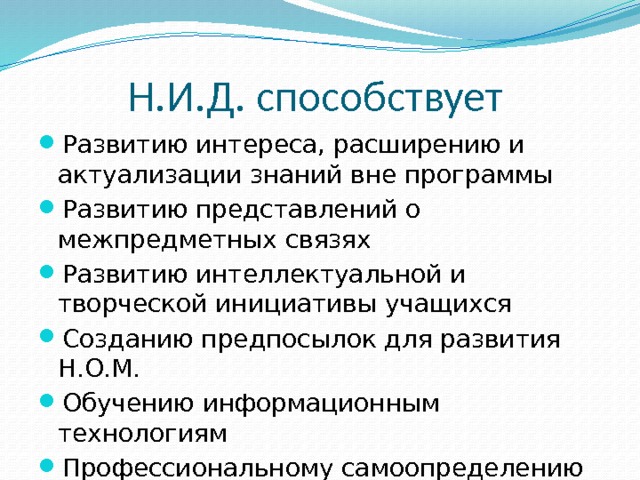 Н.И.Д. способствует

- Развитию интереса, расширению и актуализации знаний вне программы
- Развитию представлений о межпредметных связях
- Развитию интеллектуальной и творческой инициативы учащихся
- Созданию предпосылок для развития Н.О.М.
- Обучению информационным технологиям
- Профессиональному самоопределению